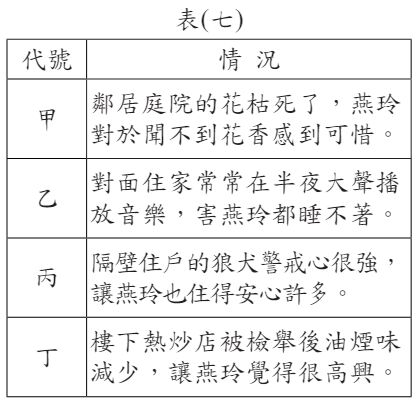 表(七)

| 代號 | 情 況 |
|---|---|
| 甲 | 鄰居庭院的花枯死了，燕玲對於聞不到花香感到可惜。 |
| 乙 | 對面住家常常在半夜大聲播放音樂，害燕玲都睡不著。 |
| 丙 | 隔壁住戶的狼犬警戒心很強，讓燕玲也住得安心許多。 |
| 丁 | 樓下熱炒店被檢舉後油煙味減少，讓燕玲覺得很高興。 |